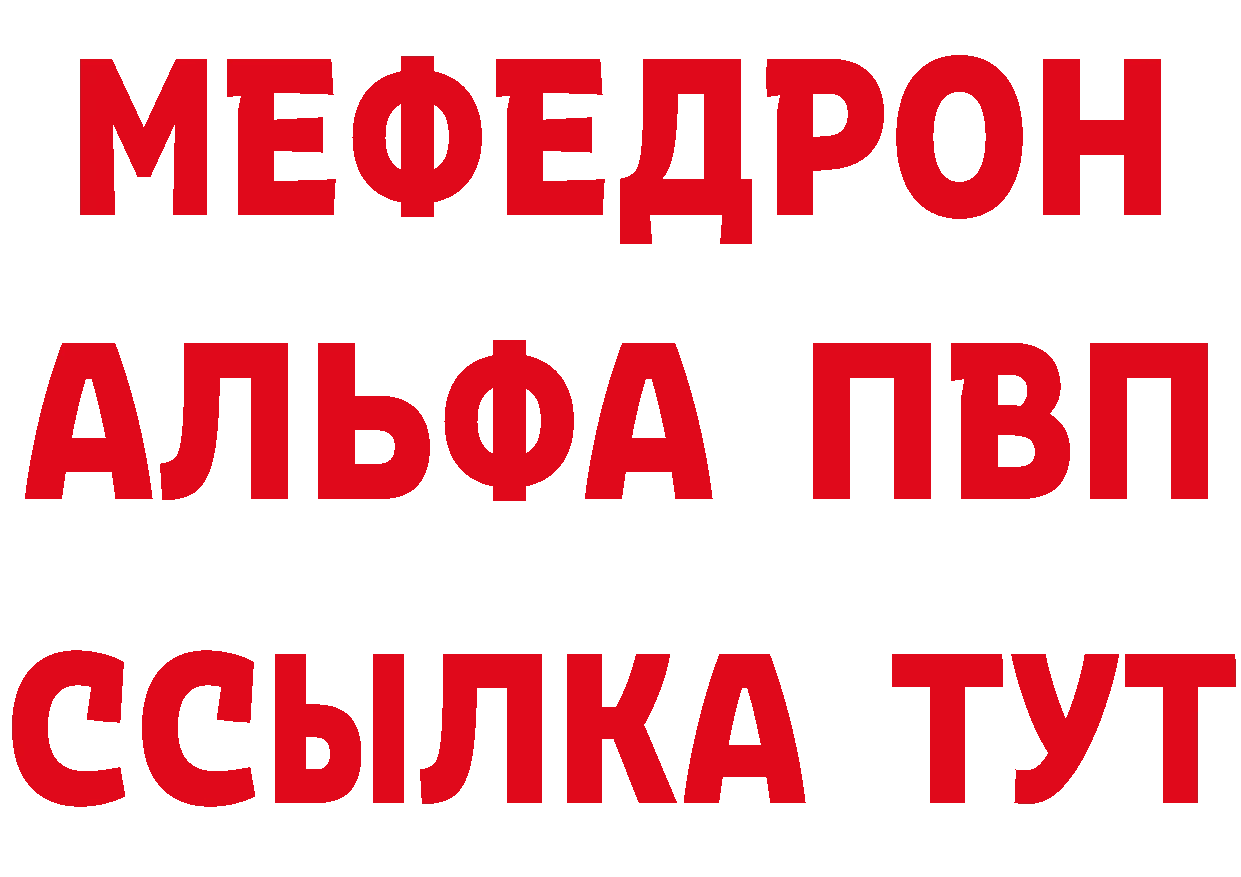 МЕФЕДРОН
АЛЬФА ПВП
ССЫЛКА ТУТ